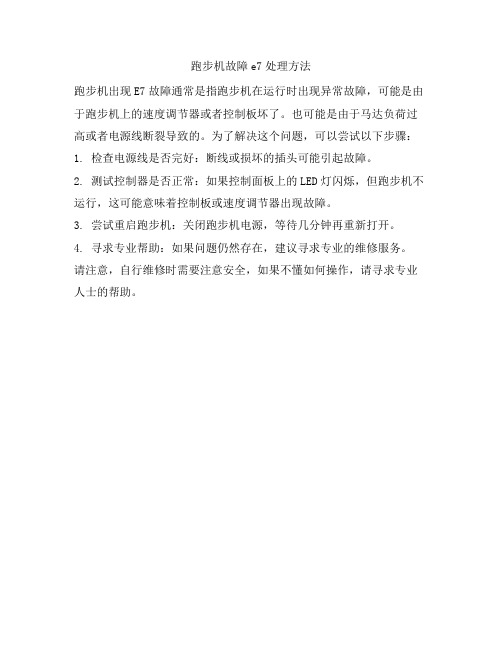 跑步机故障 e7 处理方法

跑步机出现 E7 故障通常是指跑步机在运行时出现异常故障，可能是由于跑步机上的速度调节器或者控制板坏了。也可能是由于马达负荷过高或者电源线断裂导致的。为了解决这个问题，可以尝试以下步骤：

1. 检查电源线是否完好：断线或损坏的插头可能引起故障。

2. 测试控制器是否正常：如果控制面板上的 LED 灯闪烁，但跑步机不运行，这可能意味着控制板或速度调节器出现故障。

3. 尝试重启跑步机：关闭跑步机电源，等待几分钟再重新打开。

4. 寻求专业帮助：如果问题仍然存在，建议寻求专业的维修服务。

请注意，自行维修时需要注意安全，如果不懂如何操作，请寻求专业人士的帮助。